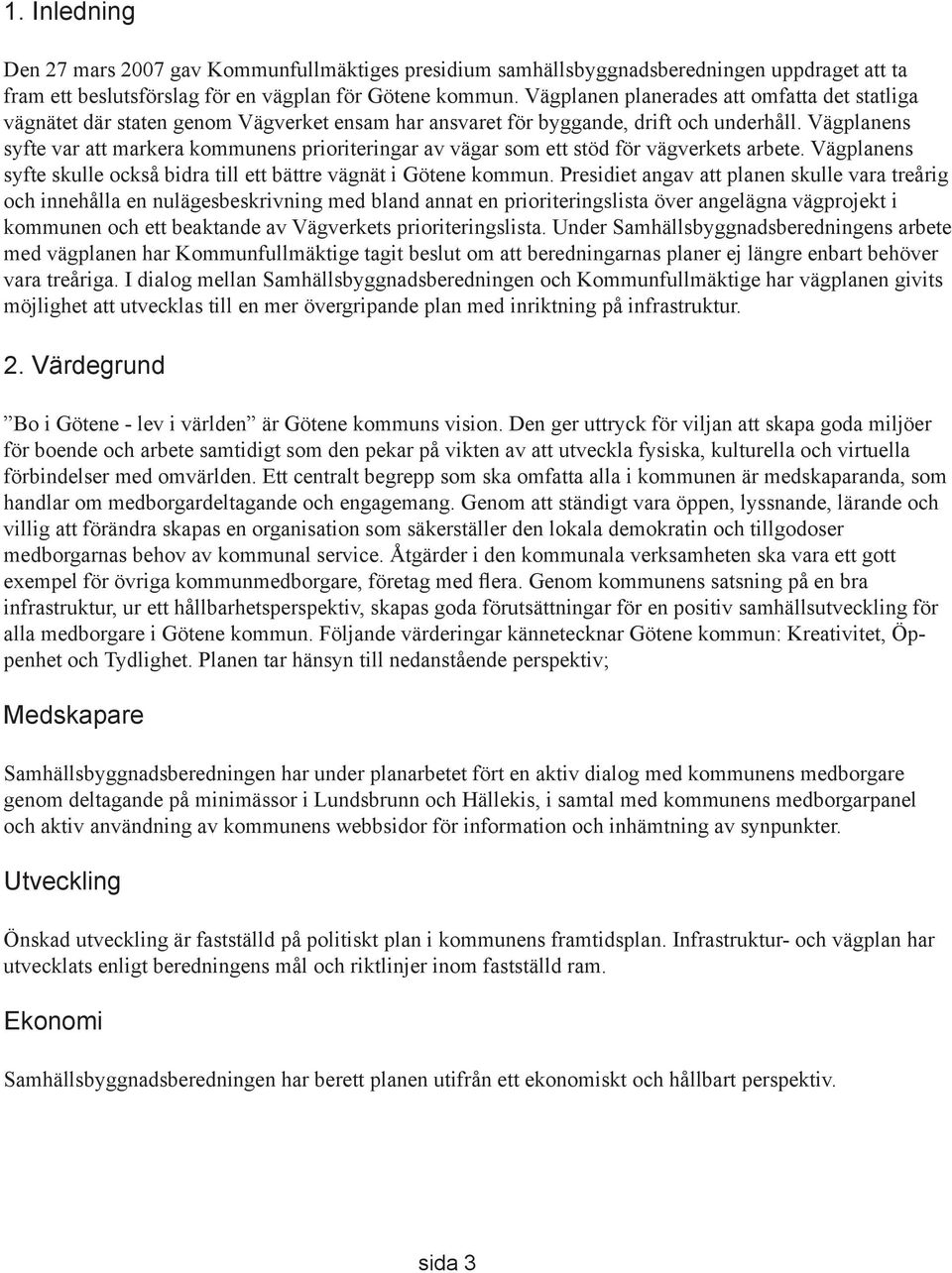 1. Inledning

Den 27 mars 2007 gav Kommunfullmäktiges presidium samhällsbyggnadsberedningen uppdraget att ta fram ett beslutsförslag för en vägplan för Götene kommun. Vägplanen planerades att omfatta det statliga vägnätet där staten genom Vägverket ensam har ansvaret för byggande, drift och underhåll. Vägplanens syfte var att markera kommunens prioriteringar av vägar som ett stöd för vägverkets arbete. Vägplanens syfte skulle också bidra till ett bättre vägnät i Götene kommun. Presidiet angav att planen skulle vara treårig och innehålla en nulägesbeskrivning med bland annat en prioriteringslista över angelägna vägprojekt i kommunen och ett beaktande av Vägverkets prioriteringslista. Under Samhällsbyggnadsberedningens arbete med vägplanen har Kommunfullmäktige tagit beslut om att beredningarnas planer ej längre enbart behöver vara treåriga. I dialog mellan Samhällsbyggnadsberedningen och Kommunfullmäktige har vägplanen givits möjlighet att utvecklas till en mer övergripande plan med inriktning på infrastruktur.

2. Värdegrund

”Bo i Götene - lev i världen” är Götene kommuns vision. Den ger uttryck för viljan att skapa goda miljöer för boende och arbete samtidigt som den pekar på vikten av att utveckla fysiska, kulturella och virtuella förbindelser med omvärlden. Ett centralt begrepp som ska omfatta alla i kommunen är medskaparanda, som handlar om medborgardeltagande och engagemang. Genom att ständigt vara öppen, lyssnande, lärande och villig att förändra skapas en organisation som säkerställer den lokala demokratin och tillgodoser medborgarnas behov av kommunal service. Åtgärder i den kommunala verksamheten ska vara ett gott exempel för övriga kommunmedborgare, företag med flera. Genom kommunens satsning på en bra infrastruktur, ur ett hållbarhetsperspektiv, skapas goda förutsättningar för en positiv samhällsutveckling för alla medborgare i Götene kommun. Följande värderingar kännetecknar Götene kommun: Kreativitet, Öppenhet och Tydlighet. Planen tar hänsyn till nedanstående perspektiv;

Medskapare

Samhällsbyggnadsberedningen har under planarbetet fört en aktiv dialog med kommunens medborgare genom deltagande på minimässor i Lundsbrunn och Hällekis, i samtal med kommunens medborgarpanel och aktiv användning av kommunens webbsidor för information och inhämtning av synpunkter.

Utveckling

Önskad utveckling är fastställd på politiskt plan i kommunens framtidsplan. Infrastruktur- och vägplan har utvecklats enligt beredningens mål och riktlinjer inom fastställd ram.

Ekonomi

Samhällsbyggnadsberedningen har berett planen utifrån ett ekonomiskt och hållbart perspektiv.

sida 3